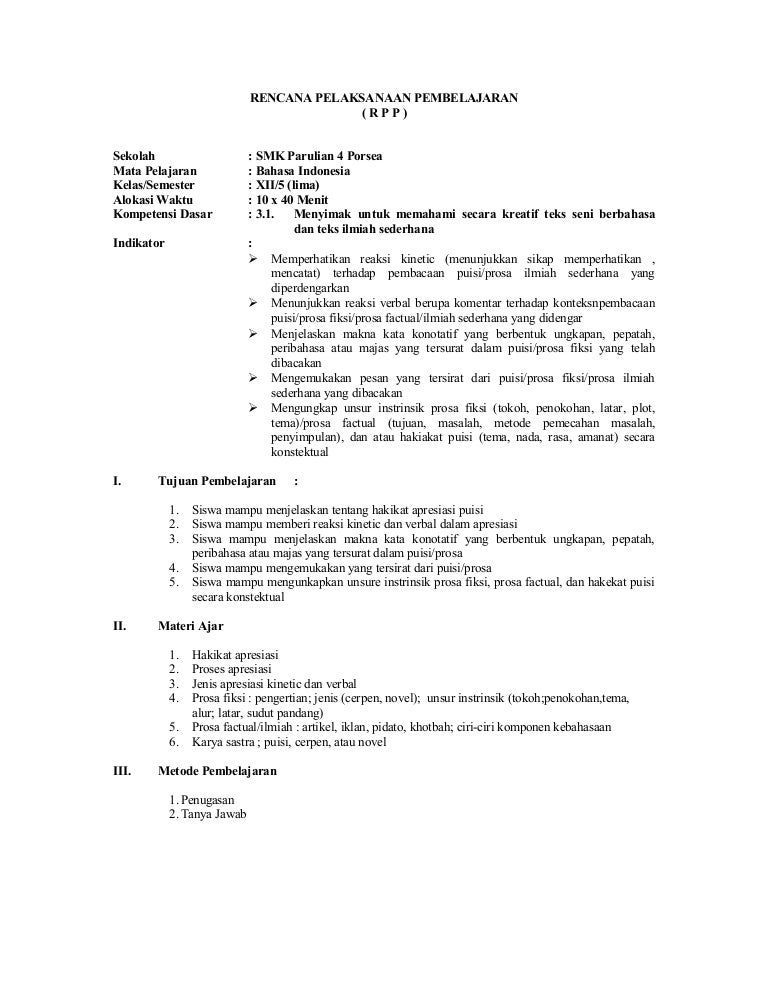 RENCANA PELAKSANAAN PEMBELAJARAN
( R P P )

Sekolah : SMK Parulian 4 Porsea
Mata Pelajaran : Bahasa Indonesia
Kelas/Semester : XII/5 (lima)
Alokasi Waktu : 10 x 40 Menit
Kompetensi Dasar : 3.1. Menyimak untuk memahami secara kreatif teks seni berbahasa dan teks ilmiah sederhana
Indikator :
➢ Memperhatikan reaksi kinetic (menunjukkan sikap memperhatikan , mencatat) terhadap pembacaan puisi/prosa ilmiah sederhana yang diperdengarkan
➢ Menunjukkan reaksi verbal berupa komentar terhadap konteksnpembacaan puisi/prosa fiksi/prosa factual/ilmiah sederhana yang didengar
➢ Menjelaskan makna kata konotatif yang berbentuk ungkapan, pepatah, peribahasa atau majas yang tersurat dalam puisi/prosa fiksi yang telah dibacakan
➢ Mengemukakan pesan yang tersirat dari puisi/prosa fiksi/prosa ilmiah sederhana yang dibacakan
➢ Mengungkap unsur instrinsik prosa fiksi (tokoh, penokohan, latar, plot, tema)/prosa factual (tujuan, masalah, metode pemecahan masalah, penyimpulan), dan atau hakiakat puisi (tema, nada, rasa, amanat) secara konstektual

I. Tujuan Pembelajaran :

1. Siswa mampu menjelaskan tentang hakikat apresiasi puisi
2. Siswa mampu memberi reaksi kinetic dan verbal dalam apresiasi
3. Siswa mampu menjelaskan makna kata konotatif yang berbentuk ungkapan, pepatah, peribahasa atau majas yang tersurat dalam puisi/prosa
4. Siswa mampu mengemukakan yang tersirat dari puisi/prosa
5. Siswa mampu mengunkapkan unsure instrinsik prosa fiksi, prosa factual, dan hakekat puisi secara konstektual

II. Materi Ajar

1. Hakikat apresiasi
2. Proses apresiasi
3. Jenis apresiasi kinetic dan verbal
4. Prosa fiksi : pengertian; jenis (cerpen, novel); unsur instrinsik (tokoh;penokohan,tema, alur; latar, sudut pandang)
5. Prosa factual/ilmiah : artikel, iklan, pidato, khotbah; ciri-ciri komponen kebahasaan
6. Karya sastra ; puisi, cerpen, atau novel

III. Metode Pembelajaran

1. Penugasan
2. Tanya Jawab